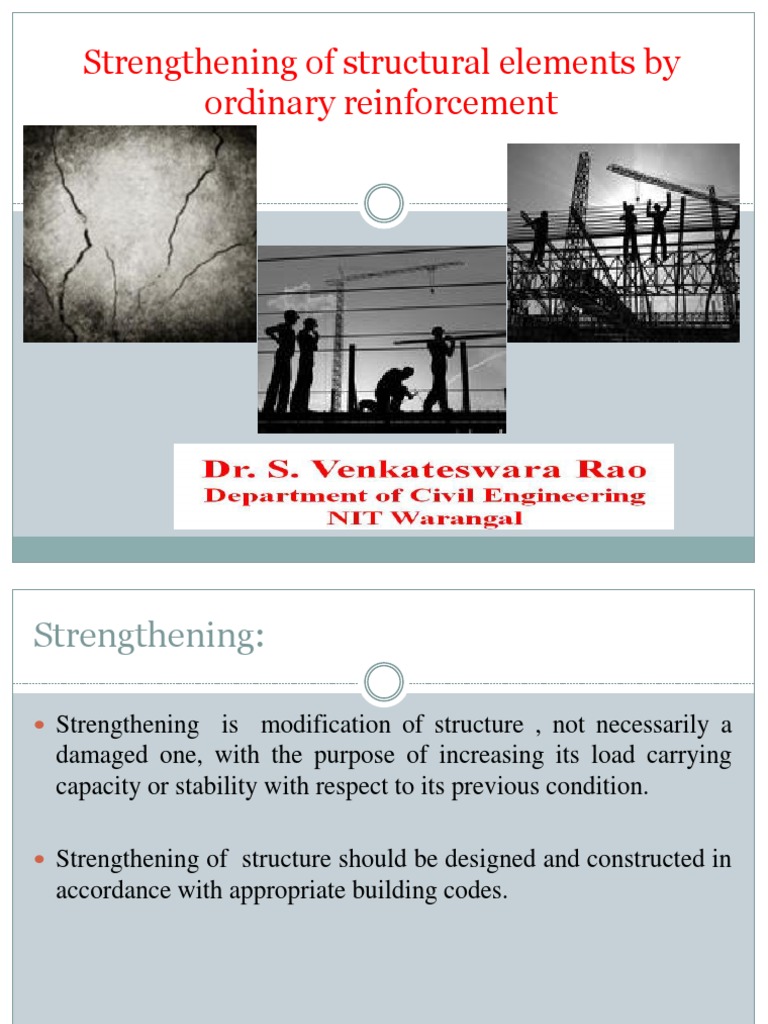 Strengthening of structural elements by ordinary reinforcement

Dr. S. Venkateswara Rao
Department of Civil Engineering
NIT Warangal

Strengthening:

Strengthening is modification of structure , not necessarily a damaged one, with the purpose of increasing its load carrying capacity or stability with respect to its previous condition.

Strengthening of structure should be designed and constructed in accordance with appropriate building codes.